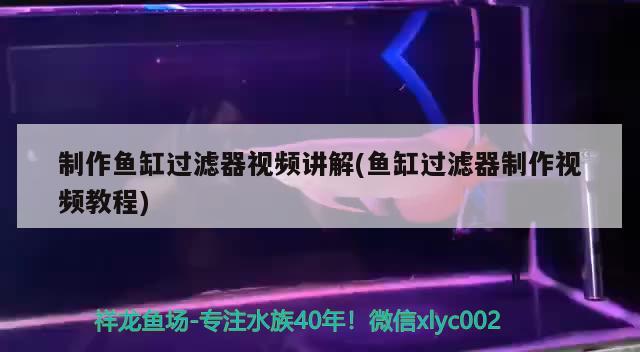 制作鱼缸过滤器视频讲解(鱼缸过滤器制作视频教程)

祥龙鱼场-专注水族40年！微信xlyc002